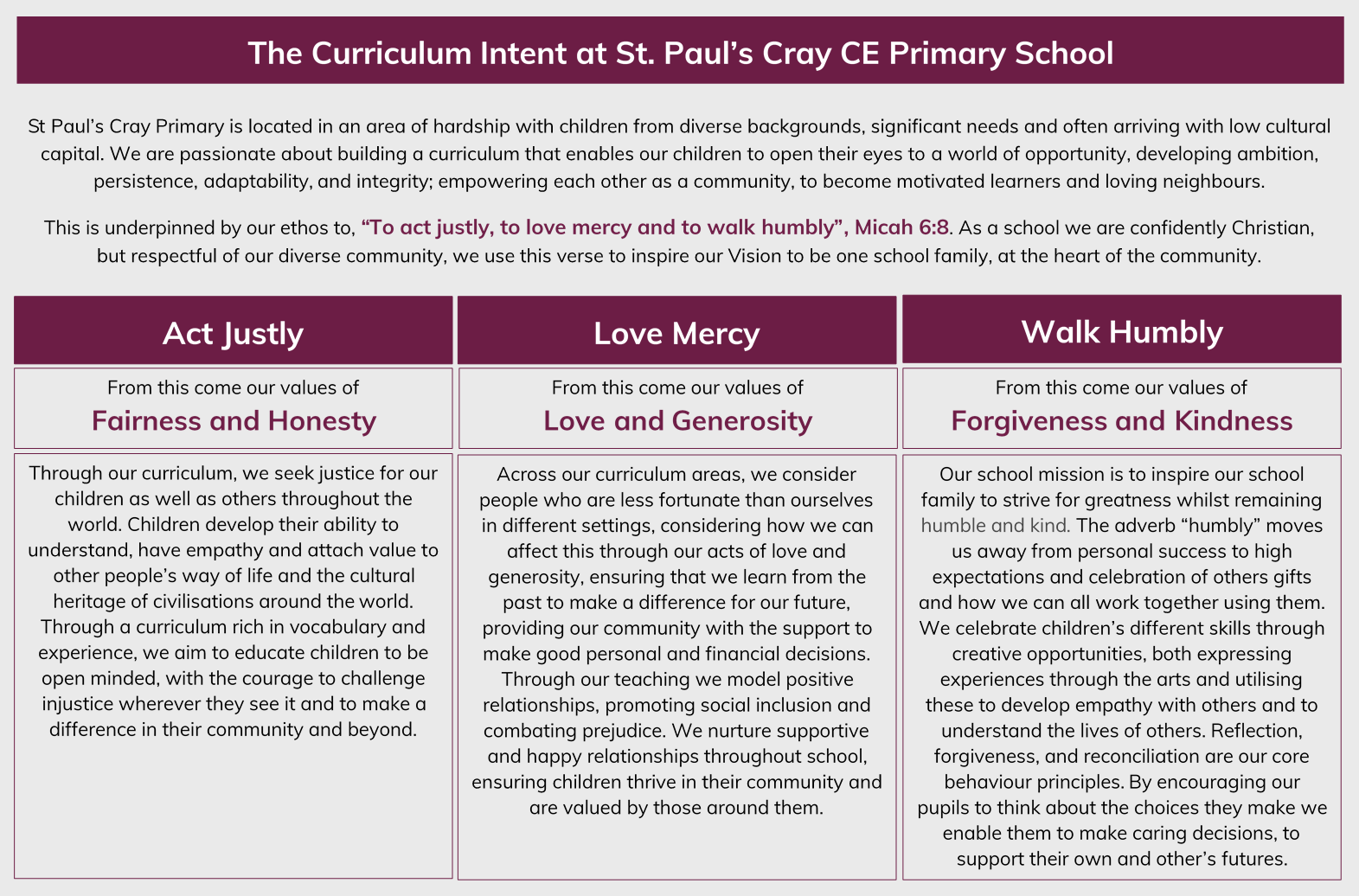 The Curriculum Intent at St. Paul's Cray CE Primary School

St Paul's Cray Primary is located in an area of hardship with children from diverse backgrounds, significant needs and often arriving with low cultural capital. We are passionate about building a curriculum that enables our children to open their eyes to a world of opportunity, developing ambition, persistence, adaptability, and integrity; empowering each other as a community, to become motivated learners and loving neighbours.

This is underpinned by our ethos to, "To act justly, to love mercy and to walk humbly", Micah 6:8. As a school we are confidently Christian, but respectful of our diverse community, we use this verse to inspire our Vision to be one school family, at the heart of the community.

Act Justly

From this come our values of
Fairness and Honesty

Through our curriculum, we seek justice for our children as well as others throughout the world. Children develop their ability to understand, have empathy and attach value to other people's way of life and the cultural heritage of civilisations around the world. Through a curriculum rich in vocabulary and experience, we aim to educate children to be open minded, with the courage to challenge injustice wherever they see it and to make a difference in their community and beyond.

Love Mercy

From this come our values of
Love and Generosity

Across our curriculum areas, we consider people who are less fortunate than ourselves in different settings, considering how we can affect this through our acts of love and generosity, ensuring that we learn from the past to make a difference for our future, providing our community with the support to make good personal and financial decisions. Through our teaching we model positive relationships, promoting social inclusion and combating prejudice. We nurture supportive and happy relationships throughout school, ensuring children thrive in their community and are valued by those around them.

Walk Humbly

From this come our values of
Forgiveness and Kindness

Our school mission is to inspire our school family to strive for greatness whilst remaining humble and kind. The adverb "humbly" moves us away from personal success to high expectations and celebration of others gifts and how we can all work together using them. We celebrate children's different skills through creative opportunities, both expressing experiences through the arts and utilising these to develop empathy with others and to understand the lives of others. Reflection, forgiveness, and reconciliation are our core behaviour principles. By encouraging our pupils to think about the choices they make we enable them to make caring decisions, to support their own and other's futures.